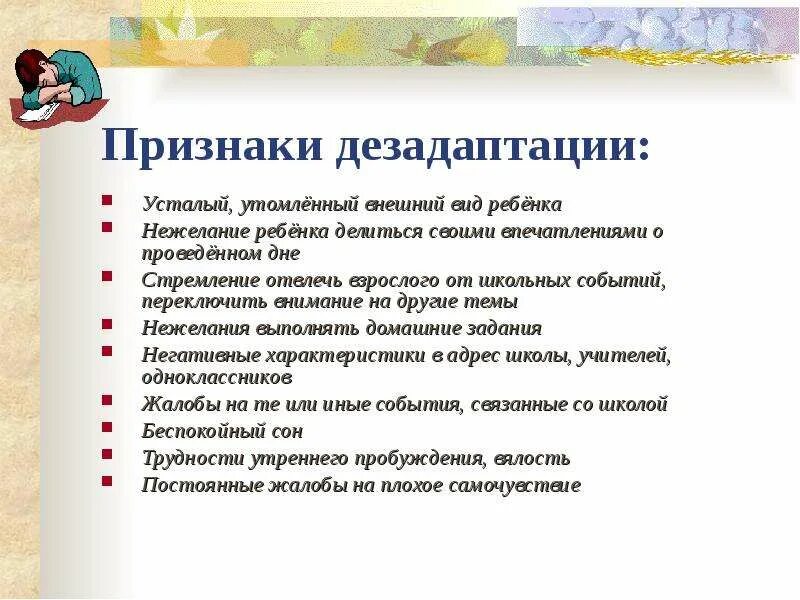 Признаки дезадаптации:

- Усталый, утомлённый внешний вид ребёнка
- Нежелание ребёнка делиться своими впечатлениями о проведённом дне
- Стремление отвлечь взрослого от школьных событий, переключить внимание на другие темы
- Нежелания выполнять домашние задания
- Негативные характеристики в адрес школы, учителей, одноклассников
- Жалобы на те или иные события, связанные со школой
- Беспокойный сон
- Трудности утреннего пробуждения, вялость
- Постоянные жалобы на плохое самочувствие